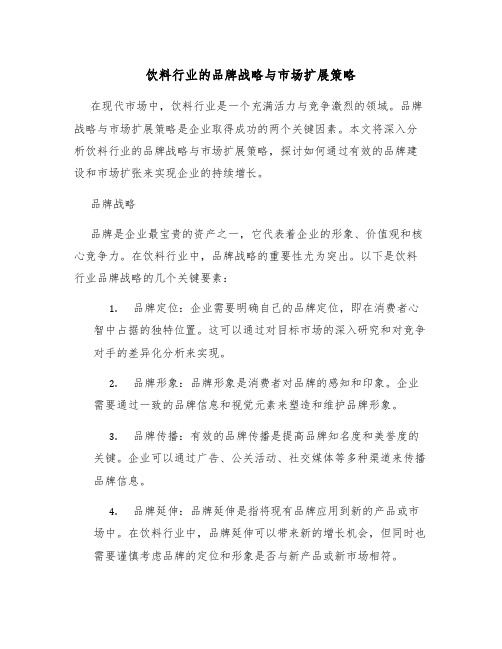 饮料行业的品牌战略与市场扩展策略

在现代市场中，饮料行业是一个充满活力与竞争激烈的领域。品牌战略与市场扩展策略是企业取得成功的两个关键因素。本文将深入分析饮料行业的品牌战略与市场扩展策略，探讨如何通过有效的品牌建设和市场扩张来实现企业的持续增长。

品牌战略

品牌是企业最宝贵的资产之一，它代表着企业的形象、价值观和核心竞争力。在饮料行业中，品牌战略的重要性尤为突出。以下是饮料行业品牌战略的几个关键要素：

1. 品牌定位：企业需要明确自己的品牌定位，即在消费者心智中占据的独特位置。这可以通过对目标市场的深入研究和对竞争对手的差异化分析来实现。

2. 品牌形象：品牌形象是消费者对品牌的感知和印象。企业需要通过一致的品牌信息和视觉元素来塑造和维护品牌形象。

3. 品牌传播：有效的品牌传播是提高品牌知名度和美誉度的关键。企业可以通过广告、公关活动、社交媒体等多种渠道来传播品牌信息。

4. 品牌延伸：品牌延伸是指将现有品牌应用到新的产品或市场中。在饮料行业中，品牌延伸可以带来新的增长机会，但同时也需要谨慎考虑品牌的定位和形象是否与新产品或新市场相符。